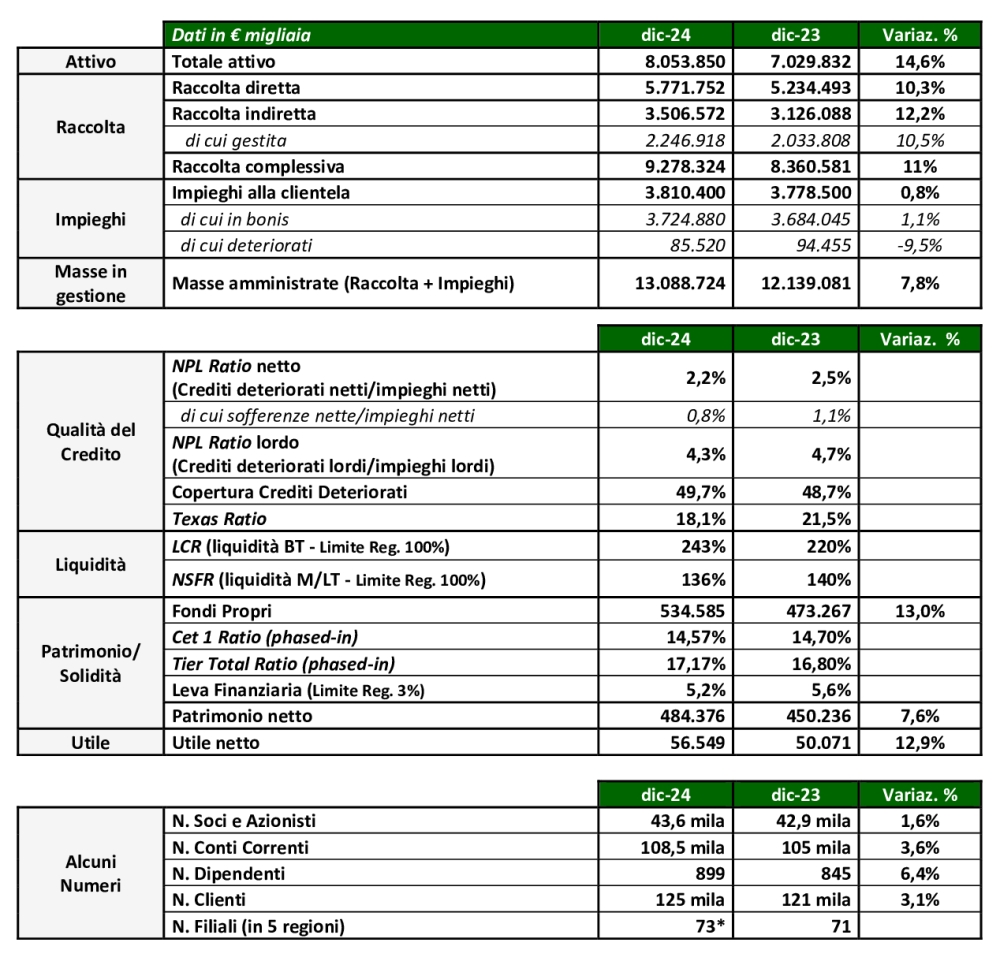 | | Dati in € migliaia | dic-24 | dic-23 | Variaz. % |
|---|---|---|---|---|
| Attivo | Totale attivo | 8.053.850 | 7.029.832 | 14,6% |
| Raccolta | Raccolta diretta | 5.771.752 | 5.234.493 | 10,3% |
| | Raccolta indiretta | 3.506.572 | 3.126.088 | 12,2% |
| | di cui gestita | 2.246.918 | 2.033.808 | 10,5% |
| | Raccolta complessiva | 9.278.324 | 8.360.581 | 11% |
| Impieghi | Impieghi alla clientela | 3.810.400 | 3.778.500 | 0,8% |
| | di cui in bonis | 3.724.880 | 3.684.045 | 1,1% |
| | di cui deteriorati | 85.520 | 94.455 | -9,5% |
| Masse in gestione | Masse amministrate (Raccolta + Impieghi) | 13.088.724 | 12.139.081 | 7,8% |

| | | dic-24 | dic-23 | Variaz. % |
|---|---|---|---|---|
| Qualità del Credito | NPL Ratio netto (Crediti deteriorati netti/impieghi netti) | 2,2% | 2,5% | |
| | di cui sofferenze nette/impieghi netti | 0,8% | 1,1% | |
| | NPL Ratio lordo (Crediti deteriorati lordi/impieghi lordi) | 4,3% | 4,7% | |
| | Copertura Crediti Deteriorati | 49,7% | 48,7% | |
| | Texas Ratio | 18,1% | 21,5% | |
| Liquidità | LCR (liquidità BT - Limite Reg. 100%) | 243% | 220% | |
| | NSFR (liquidità M/LT - Limite Reg. 100%) | 136% | 140% | |
| Patrimonio/ Solidità | Fondi Propri | 534.585 | 473.267 | 13,0% |
| | Cet 1 Ratio (phased-in) | 14,57% | 14,70% | |
| | Tier Total Ratio (phased-in) | 17,17% | 16,80% | |
| | Leva Finanziaria (Limite Reg. 3%) | 5,2% | 5,6% | |
| | Patrimonio netto | 484.376 | 450.236 | 7,6% |
| Utile | Utile netto | 56.549 | 50.071 | 12,9% |

| | | dic-24 | dic-23 | Variaz. % |
|---|---|---|---|---|
| Alcuni Numeri | N. Soci e Azionisti | 43,6 mila | 42,9 mila | 1,6% |
| | N. Conti Correnti | 108,5 mila | 105 mila | 3,6% |
| | N. Dipendenti | 899 | 845 | 6,4% |
| | N. Clienti | 125 mila | 121 mila | 3,1% |
| | N. Filiali (in 5 regioni) | 73* | 71 | |